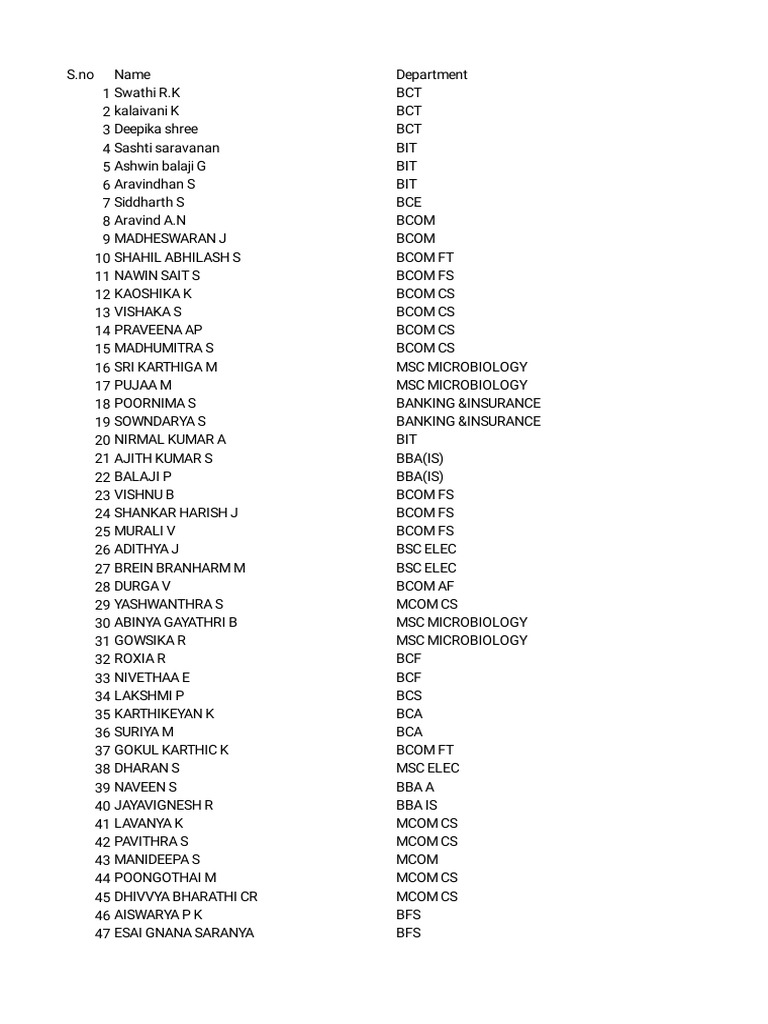 | S.no | Name | Department |
|---|---|---|
| 1 | Swathi R.K | BCT |
| 2 | kalaivani K | BCT |
| 3 | Deepika shree | BCT |
| 4 | Sashti saravanan | BIT |
| 5 | Ashwin balaji G | BIT |
| 6 | Aravindhan S | BIT |
| 7 | Siddharth S | BCE |
| 8 | Aravind A.N | BCOM |
| 9 | MADHESWARAN J | BCOM |
| 10 | SHAHIL ABHILASH S | BCOM FT |
| 11 | NAWIN SAIT S | BCOM FS |
| 12 | KAOSHIKA K | BCOM CS |
| 13 | VISHAKA S | BCOM CS |
| 14 | PRAVEENA AP | BCOM CS |
| 15 | MADHUMITRA S | BCOM CS |
| 16 | SRI KARTHIGA M | MSC MICROBIOLOGY |
| 17 | PUJAA M | MSC MICROBIOLOGY |
| 18 | POORNIMA S | BANKING &INSURANCE |
| 19 | SOWNDARYA S | BANKING &INSURANCE |
| 20 | NIRMAL KUMAR A | BIT |
| 21 | AJITH KUMAR S | BBA(IS) |
| 22 | BALAJI P | BBA(IS) |
| 23 | VISHNU B | BCOM FS |
| 24 | SHANKAR HARISH J | BCOM FS |
| 25 | MURALI V | BCOM FS |
| 26 | ADITHYA J | BSC ELEC |
| 27 | BREIN BRANHARM M | BSC ELEC |
| 28 | DURGA V | BCOM AF |
| 29 | YASHWANTHRA S | MCOM CS |
| 30 | ABINYA GAYATHRI B | MSC MICROBIOLOGY |
| 31 | GOWSIKA R | MSC MICROBIOLOGY |
| 32 | ROXIA R | BCF |
| 33 | NIVETHAA E | BCF |
| 34 | LAKSHMI P | BCS |
| 35 | KARTHIKEYAN K | BCA |
| 36 | SURIYA M | BCA |
| 37 | GOKUL KARTHIC K | BCOM FT |
| 38 | DHARAN S | MSC ELEC |
| 39 | NAVEEN S | BBA A |
| 40 | JAYAVIGNESH R | BBA IS |
| 41 | LAVANYA K | MCOM CS |
| 42 | PAVITHRA S | MCOM CS |
| 43 | MANIDEEPA S | MCOM |
| 44 | POONGOTHAI M | MCOM CS |
| 45 | DHIVVYA BHARATHI CR | MCOM CS |
| 46 | AISWARYA P K | BFS |
| 47 | ESAI GNANA SARANYA | BFS |